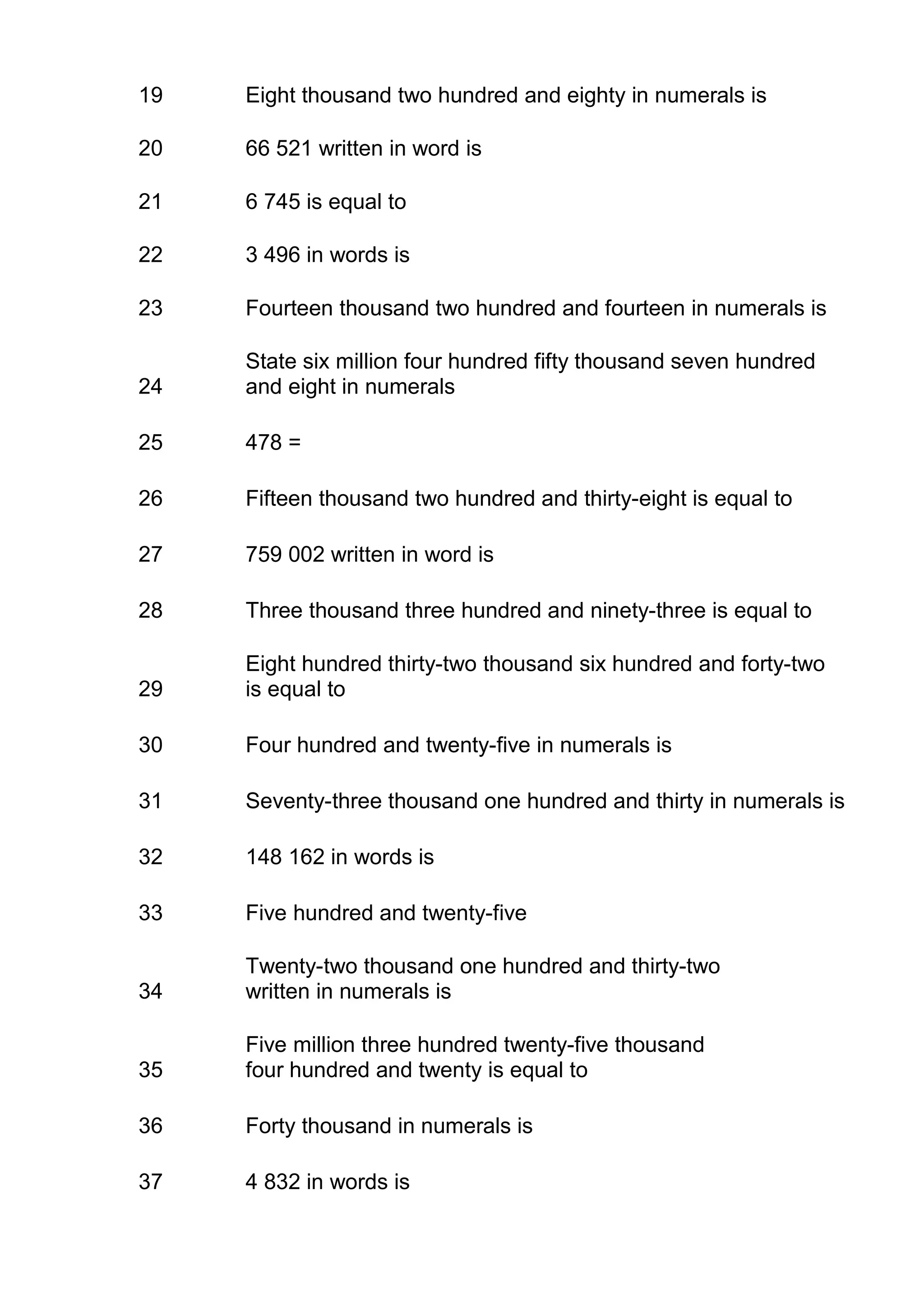 19 Eight thousand two hundred and eighty in numerals is

20 66 521 written in word is

21 6 745 is equal to

22 3 496 in words is

23 Fourteen thousand two hundred and fourteen in numerals is

24 State six million four hundred fifty thousand seven hundred and eight in numerals

25 478 =

26 Fifteen thousand two hundred and thirty-eight is equal to

27 759 002 written in word is

28 Three thousand three hundred and ninety-three is equal to

29 Eight hundred thirty-two thousand six hundred and forty-two is equal to

30 Four hundred and twenty-five in numerals is

31 Seventy-three thousand one hundred and thirty in numerals is

32 148 162 in words is

33 Five hundred and twenty-five

34 Twenty-two thousand one hundred and thirty-two written in numerals is

35 Five million three hundred twenty-five thousand four hundred and twenty is equal to

36 Forty thousand in numerals is

37 4 832 in words is